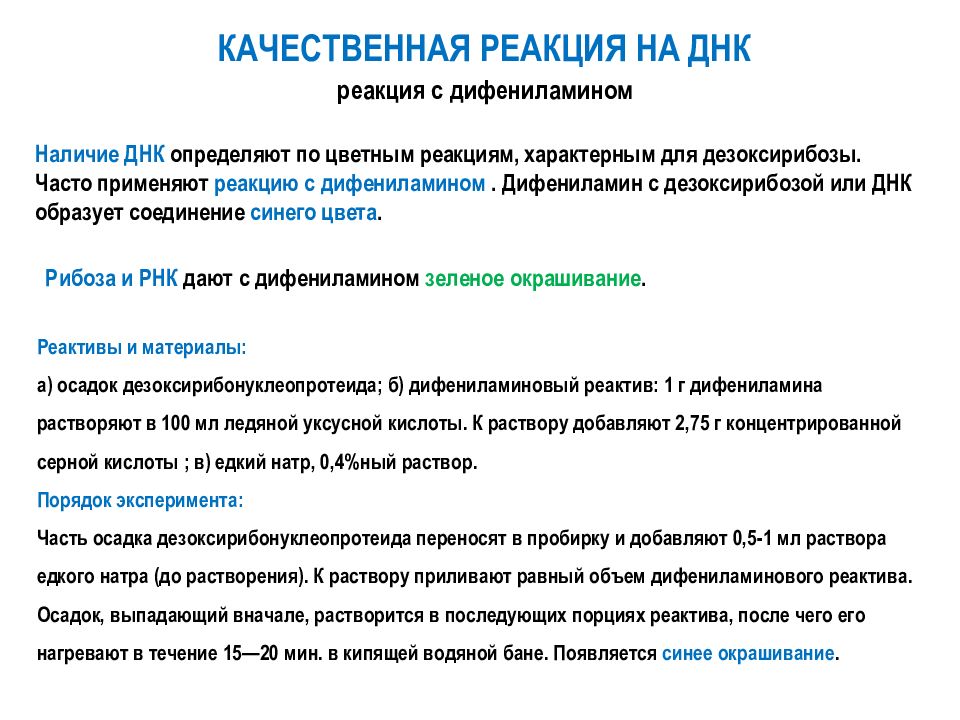 КАЧЕСТВЕННАЯ РЕАКЦИЯ НА ДНК

реакция с дифениламином

Наличие ДНК определяют по цветным реакциям, характерным для дезоксирибозы. Часто применяют реакцию с дифениламином . Дифениламин с дезоксирибозой или ДНК образует соединение синего цвета.

Рибоза и РНК дают с дифениламином зеленое окрашивание.

Реактивы и материалы:

а) осадок дезоксирибонуклеопротеида; б) дифениламиновый реактив: 1 г дифениламина растворяют в 100 мл ледяной уксусной кислоты. К раствору добавляют 2,75 г концентрированной серной кислоты ; в) едкий натр, 0,4%ный раствор.

Порядок эксперимента:

Часть осадка дезоксирибонуклеопротеида переносят в пробирку и добавляют 0,5-1 мл раствора едкого натра (до растворения). К раствору приливают равный объем дифениламинового реактива. Осадок, выпадающий вначале, растворится в последующих порциях реактива, после чего его нагревают в течение 15—20 мин. в кипящей водяной бане. Появляется синее окрашивание.